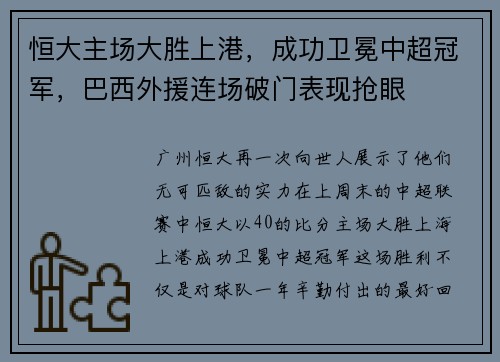 恒大主场大胜上港，成功卫冕中超冠军，巴西外援连场破门表现抢眼

广州恒大再一次向世人展示了他们无可匹敌的实力在上周末的中超联赛中恒大以40的比分主场大胜上海上港成功卫冕中超冠军这场胜利不仅是对球队一年辛勤付出的最好回